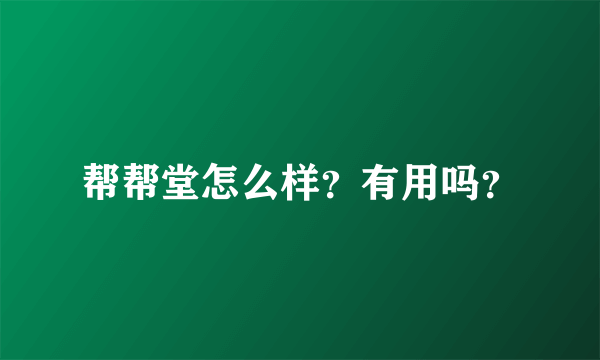 帮帮堂怎么样？有用吗？